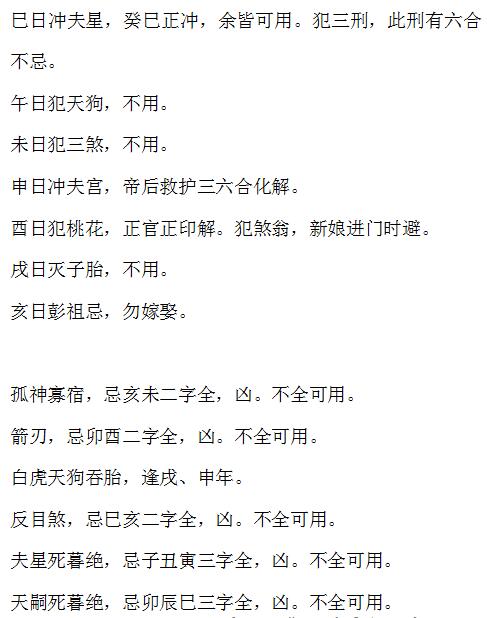 巳日冲夫星，癸巳正冲，余皆可用。犯三刑，此刑有六合不忌。

午日犯天狗，不用。

未日犯三煞，不用。

申日冲夫宫，帝后救护三六合化解。

酉日犯桃花，正官正印解。犯煞翁，新娘进门时避。

戌日灭子胎，不用。

亥日彭祖忌，勿嫁娶。

孤神寡宿，忌亥未二字全，凶。不全可用。

箭刃，忌卯酉二字全，凶。不全可用。

白虎天狗吞胎，逢戌、申年。

反目煞，忌巳亥二字全，凶。不全可用。

夫星死暮绝，忌子丑寅三字全，凶。不全可用。

天嗣死暮绝，忌卯辰巳三字全，凶。不全可用。